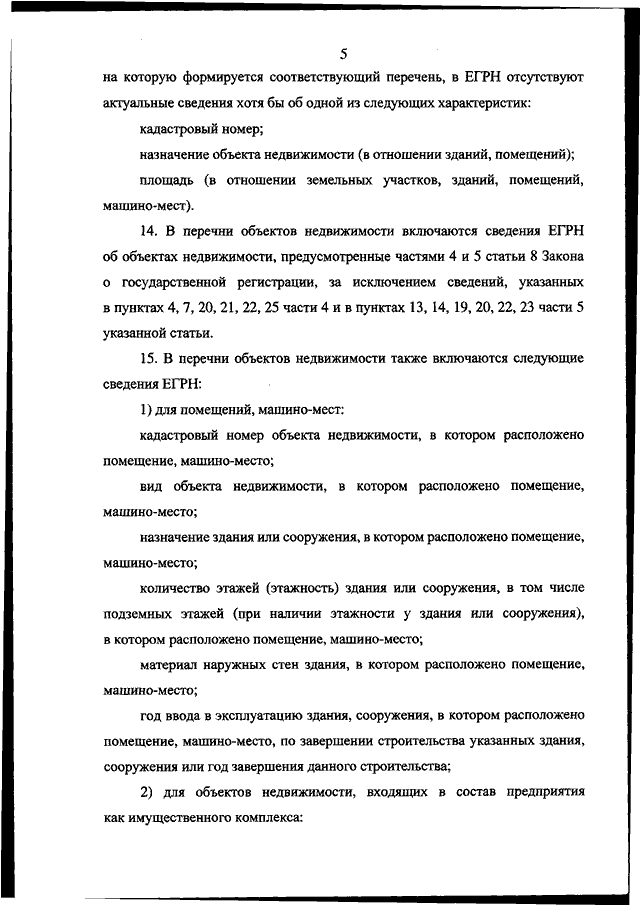 5

на которую формируется соответствующий перечень, в ЕГРН отсутствуют актуальные сведения хотя бы об одной из следующих характеристик:

кадастровый номер;

назначение объекта недвижимости (в отношении зданий, помещений);

площадь (в отношении земельных участков, зданий, помещений, машино-мест).

14. В перечни объектов недвижимости включаются сведения ЕГРН об объектах недвижимости, предусмотренные частями 4 и 5 статьи 8 Закона о государственной регистрации, за исключением сведений, указанных в пунктах 4, 7, 20, 21, 22, 25 части 4 и в пунктах 13, 14, 19, 20, 22, 23 части 5 указанной статьи.

15. В перечни объектов недвижимости также включаются следующие сведения ЕГРН:

1) для помещений, машино-мест:

кадастровый номер объекта недвижимости, в котором расположено помещение, машино-место;

вид объекта недвижимости, в котором расположено помещение, машино-место;

назначение здания или сооружения, в котором расположено помещение, машино-место;

количество этажей (этажность) здания или сооружения, в том числе подземных этажей (при наличии этажности у здания или сооружения), в котором расположено помещение, машино-место;

материал наружных стен здания, в котором расположено помещение, машино-место;

год ввода в эксплуатацию здания, сооружения, в котором расположено помещение, машино-место, по завершении строительства указанных здания, сооружения или год завершения данного строительства;

2) для объектов недвижимости, входящих в состав предприятия как имущественного комплекса: